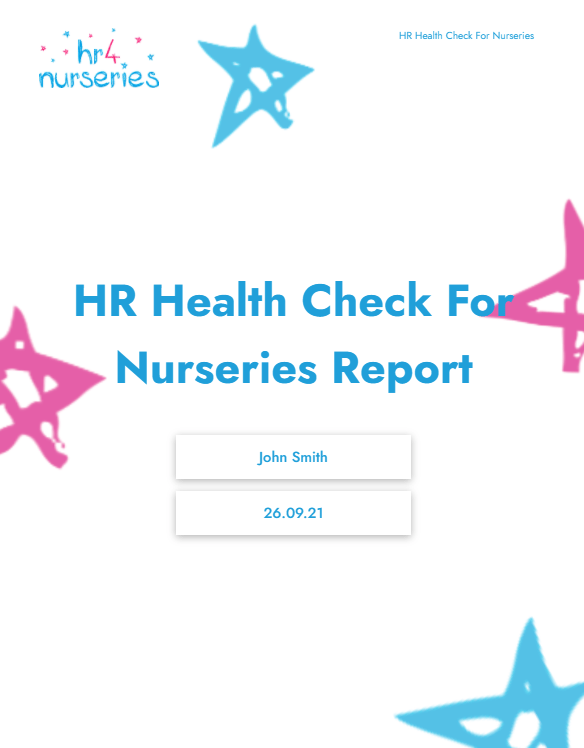 hr4 nurseries

HR Health Check For Nurseries

HR Health Check For Nurseries Report

John Smith

26.09.21